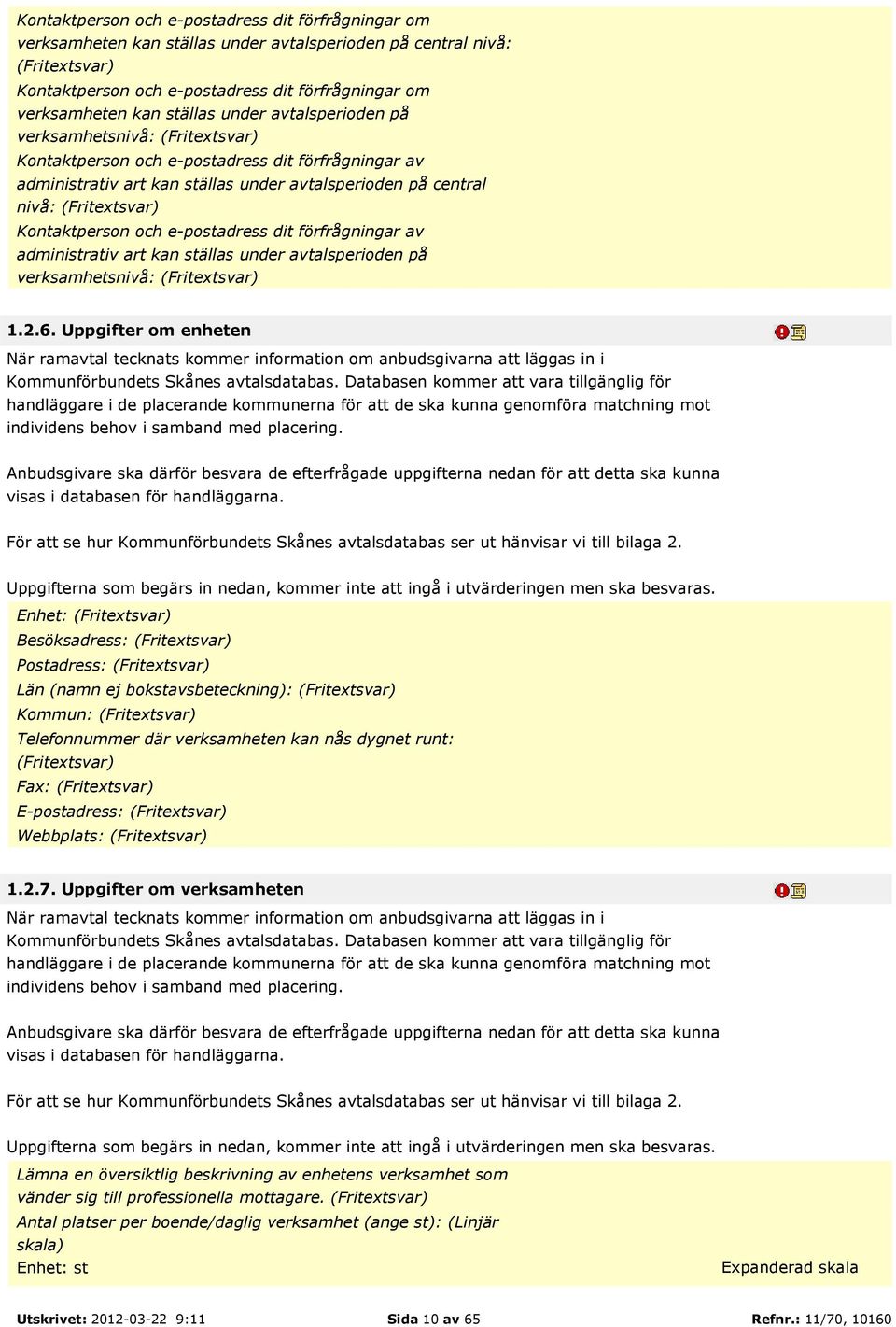 Kontaktperson och e-postadress dit förfrågningar om verksamheten kan ställas under avtalsperioden på central nivå: (Fritextsvar)
Kontaktperson och e-postadress dit förfrågningar om verksamheten kan ställas under avtalsperioden på verksamhetsnivå: (Fritextsvar)
Kontaktperson och e-postadress dit förfrågningar av administrativ art kan ställas under avtalsperioden på central nivå: (Fritextsvar)
Kontaktperson och e-postadress dit förfrågningar av administrativ art kan ställas under avtalsperioden på verksamhetsnivå: (Fritextsvar)

1.2.6. Uppgifter om enheten

När ramavtal tecknats kommer information om anbudsgivarna att läggas in i Kommunförbundets Skånes avtalsdatabas. Databasen kommer att vara tillgänglig för handläggare i de placerande kommunerna för att de ska kunna genomföra matchning mot individens behov i samband med placering.

Anbudsgivare ska därför besvara de efterfrågade uppgifterna nedan för att detta ska kunna visas i databasen för handläggarna.

För att se hur Kommunförbundets Skånes avtalsdatabas ser ut hänvisar vi till bilaga 2.

Uppgifterna som begärs in nedan, kommer inte att ingå i utvärderingen men ska besvaras.
Enhet: (Fritextsvar)
Besöksadress: (Fritextsvar)
Postadress: (Fritextsvar)
Län (namn ej bokstavsbeteckning): (Fritextsvar)
Kommun: (Fritextsvar)
Telefonnummer där verksamheten kan nås dygnet runt: (Fritextsvar)
Fax: (Fritextsvar)
E-postadress: (Fritextsvar)
Webbplats: (Fritextsvar)

1.2.7. Uppgifter om verksamheten

När ramavtal tecknats kommer information om anbudsgivarna att läggas in i Kommunförbundets Skånes avtalsdatabas. Databasen kommer att vara tillgänglig för handläggare i de placerande kommunerna för att de ska kunna genomföra matchning mot individens behov i samband med placering.

Anbudsgivare ska därför besvara de efterfrågade uppgifterna nedan för att detta ska kunna visas i databasen för handläggarna.

För att se hur Kommunförbundets Skånes avtalsdatabas ser ut hänvisar vi till bilaga 2.

Uppgifterna som begärs in nedan, kommer inte att ingå i utvärderingen men ska besvaras.
Lämna en översiktlig beskrivning av enhetens verksamhet som vänder sig till professionella mottagare. (Fritextsvar)
Antal platser per boende/daglig verksamhet (ange st): (Linjär skala)
Enhet: st
Expanderad skala

Utskrivet: 2012-03-22 9:11 Sida 10 av 65 Refnr.: 11/70, 10160